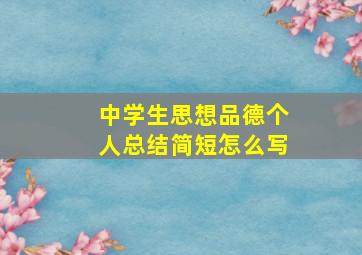 中学生思想品德个人总结简短怎么写